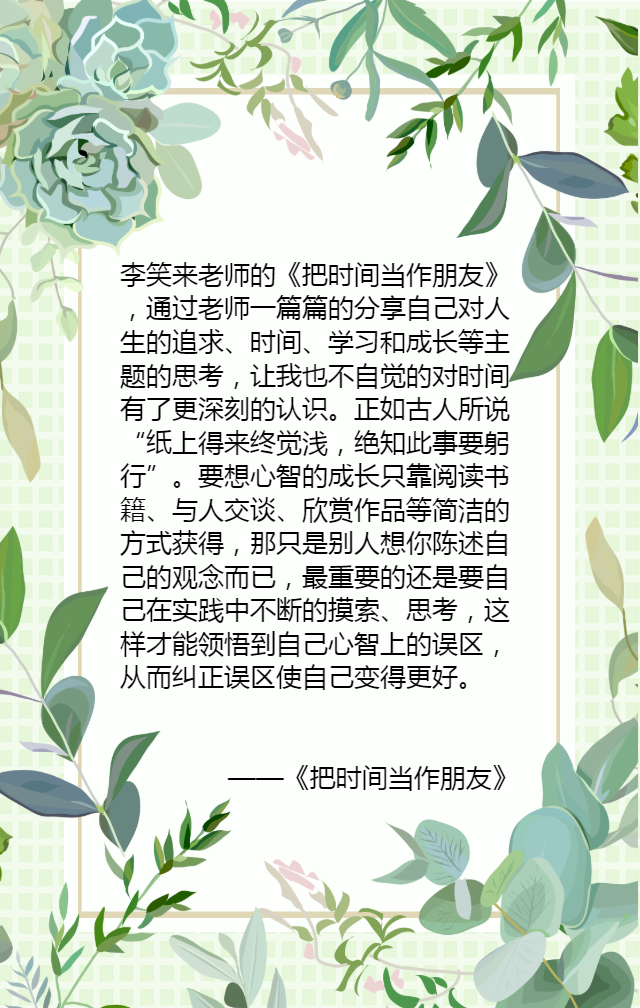 李笑来老师的《把时间当作朋友》，通过老师一篇篇的分享自己对人生的追求、时间、学习和成长等主题的思考，让我也不自觉的对时间有了更深刻的认识。正如古人所说“纸上得来终觉浅，绝知此事要躬行”。要想心智的成长只靠阅读书籍、与人交谈、欣赏作品等简洁的方式获得，那只是别人想你陈述自己的观念而已，最重要的还是要自己在实践中不断的摸索、思考，这样才能领悟到自己心智上的误区，从而纠正误区使自己变得更好。

——《把时间当作朋友》